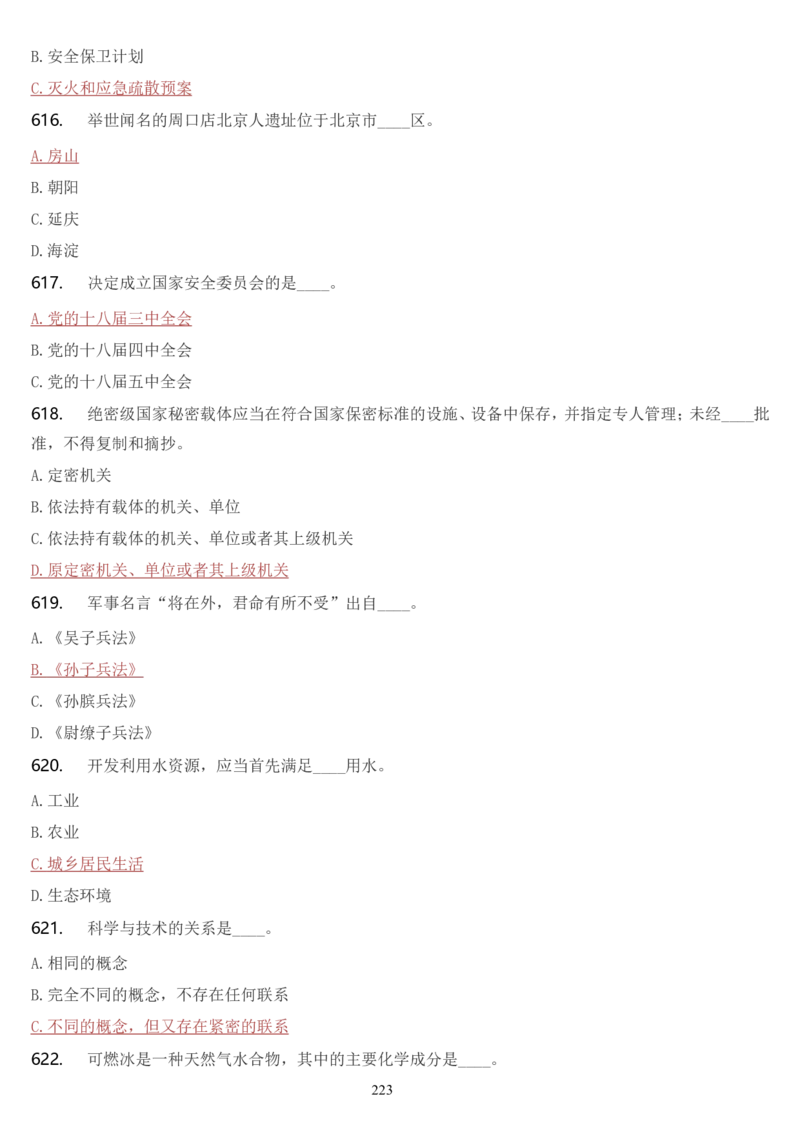 B. 安全保卫计划

C. 灭火和应急疏散预案

616. 举世闻名的周口店北京人遗址位于北京市____区。

A. 房山

B. 朝阳

C. 延庆

D. 海淀

617. 决定成立国家安全委员会的是____。

A. 党的十八届三中全会

B. 党的十八届四中全会

C. 党的十八届五中全会

618. 绝密级国家秘密载体应当在符合国家保密标准的设施、设备中保存，并指定专人管理；未经____批准，不得复制和摘抄。

A. 定密机关

B. 依法持有载体的机关、单位

C. 依法持有载体的机关、单位或者其上级机关

D. 原定密机关、单位或者其上级机关

619. 军事名言“将在外，君命有所不受”出自____。

A. 《吴子兵法》

B. 《孙子兵法》

C. 《孙膑兵法》

D. 《尉缭子兵法》

620. 开发利用水资源，应当首先满足____用水。

A. 工业

B. 农业

C. 城乡居民生活

D. 生态环境

621. 科学与技术的关系是____。

A. 相同的概念

B. 完全不同的概念，不存在任何联系

C. 不同的概念，但又存在紧密的联系

622. 可燃冰是一种天然气水合物，其中的主要化学成分是____。

223